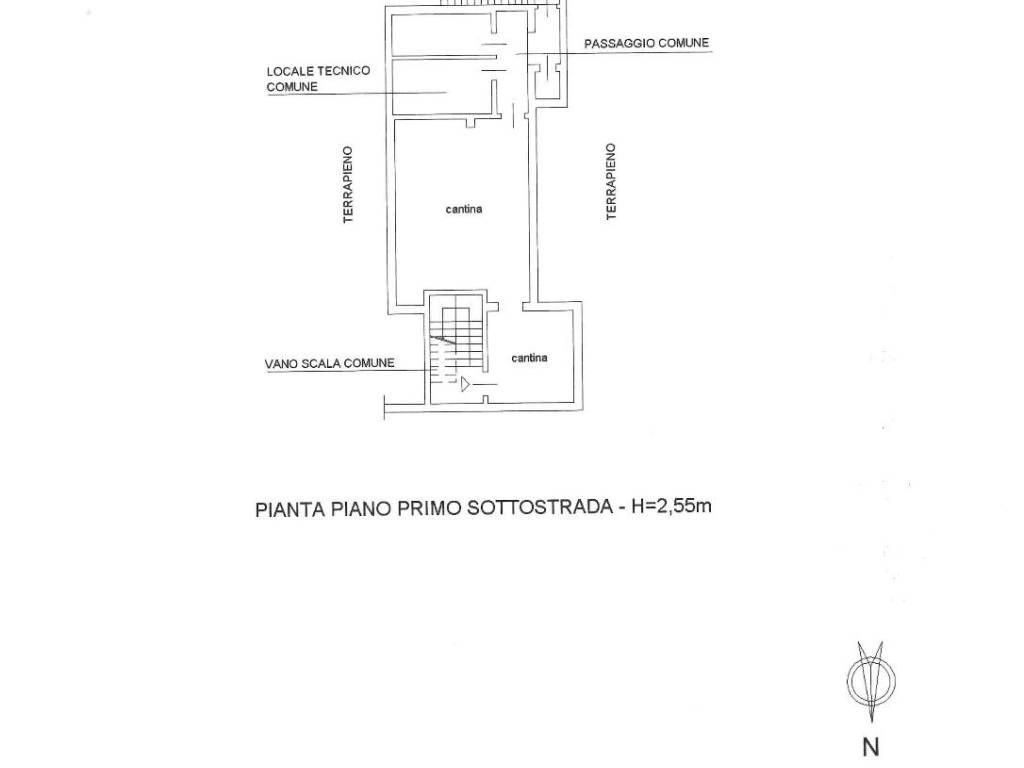 PASSAGGIO COMUNE

LOCALE TECNICO COMUNE

TERRAPIENO

cantina

TERRAPIENO

VANO SCALA COMUNE

cantina

PIANTA PIANO PRIMO SOTTOSTRADA - H=2,55m

N